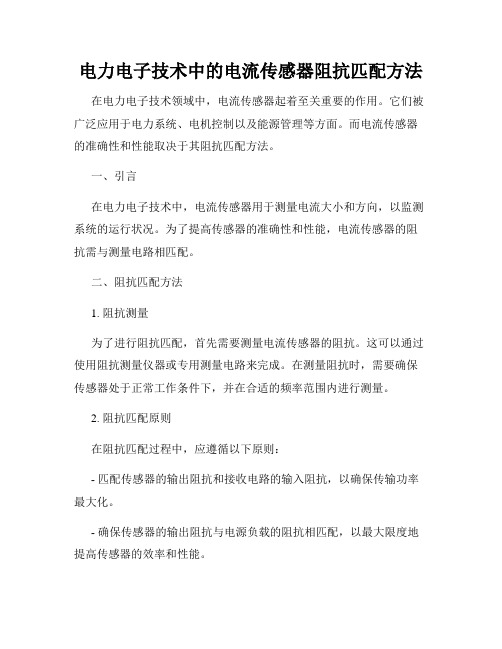 电力电子技术中的电流传感器阻抗匹配方法

在电力电子技术领域中，电流传感器起着至关重要的作用。它们被广泛应用于电力系统、电机控制以及能源管理等方面。而电流传感器的准确性和性能取决于其阻抗匹配方法。

一、引言

在电力电子技术中，电流传感器用于测量电流大小和方向，以监测系统的运行状况。为了提高传感器的准确性和性能，电流传感器的阻抗需与测量电路相匹配。

二、阻抗匹配方法

1. 阻抗测量

为了进行阻抗匹配，首先需要测量电流传感器的阻抗。这可以通过使用阻抗测量仪器或专用测量电路来完成。在测量阻抗时，需要确保传感器处于正常工作条件下，并在合适的频率范围内进行测量。

2. 阻抗匹配原则

在阻抗匹配过程中，应遵循以下原则：

- 匹配传感器的输出阻抗和接收电路的输入阻抗，以确保传输功率最大化。

- 确保传感器的输出阻抗与电源负载的阻抗相匹配，以最大限度地提高传感器的效率和性能。